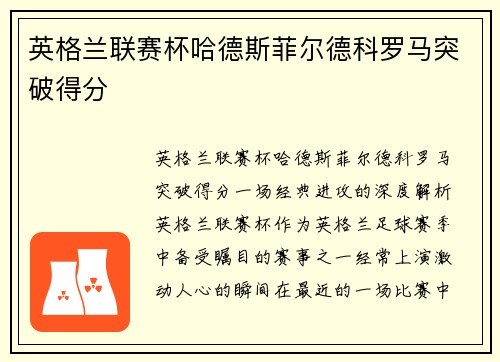 英格兰联赛杯哈德斯菲尔德科罗马突破得分

英格兰联赛杯哈德斯菲尔德科罗马突破得分一场经典进攻的深度解析英格兰联赛杯作为英格兰足球赛季中备受瞩目的赛事之一经常上演激动人心的瞬间在最近的一场比赛中